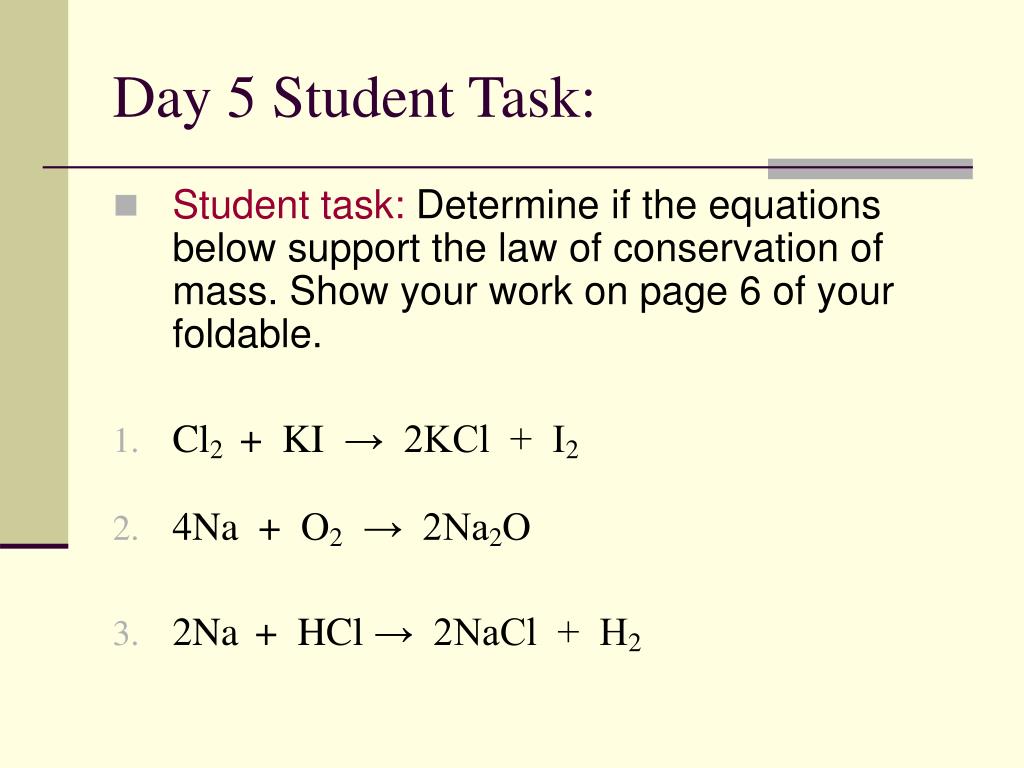 Day 5 Student Task:

Student task: Determine if the equations below support the law of conservation of mass. Show your work on page 6 of your foldable.

1. $Cl_2 + KI \rightarrow 2KCl + I_2$

2. $4Na + O_2 \rightarrow 2Na_2O$

3. $2Na + HCl \rightarrow 2NaCl + H_2$